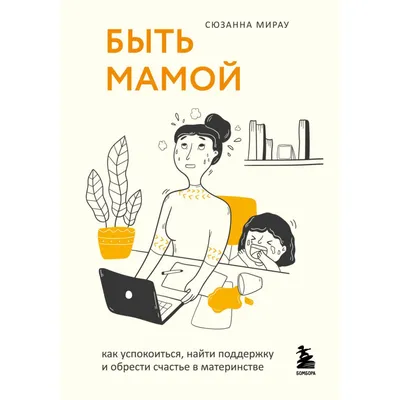 СЮЗАННА МИРАУ

БЫТЬ МАМОЙ

как успокоиться, найти поддержку и обрести счастье в материнстве

БОМБОРА